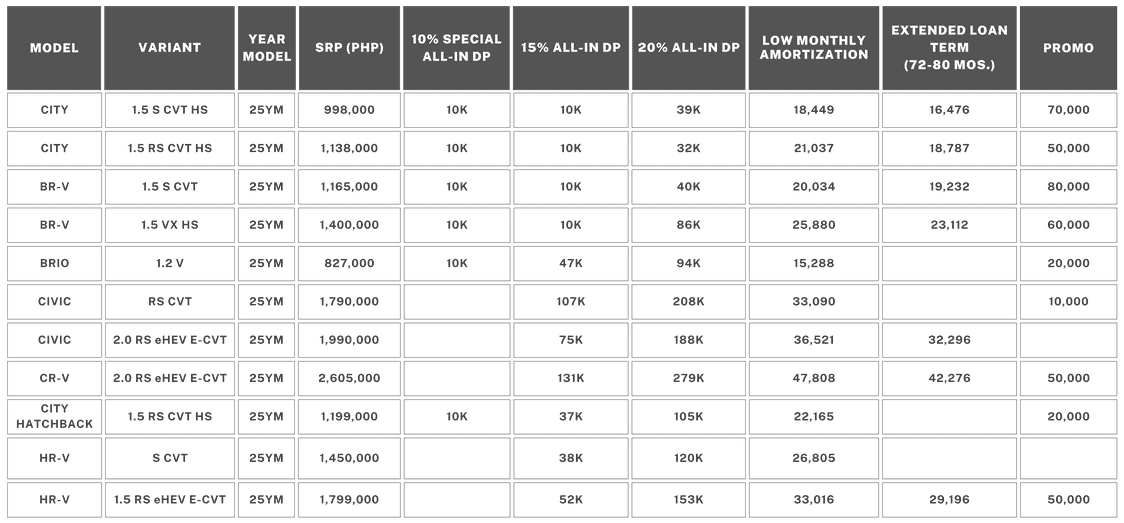 | MODEL | VARIANT | YEAR MODEL | SRP (PHP) | 10% SPECIAL ALL-IN DP | 15% ALL-IN DP | 20% ALL-IN DP | LOW MONTHLY AMORTIZATION | EXTENDED LOAN TERM (72-80 MOS.) | PROMO |
|---|---|---|---|---|---|---|---|---|---|
| CITY | 1.5 S CVT HS | 25YM | 998,000 | 10K | 10K | 39K | 18,449 | 16,476 | 70,000 |
| CITY | 1.5 RS CVT HS | 25YM | 1,138,000 | 10K | 10K | 32K | 21,037 | 18,787 | 50,000 |
| BR-V | 1.5 S CVT | 25YM | 1,165,000 | 10K | 10K | 40K | 20,034 | 19,232 | 80,000 |
| BR-V | 1.5 VX HS | 25YM | 1,400,000 | 10K | 10K | 86K | 25,880 | 23,112 | 60,000 |
| BRIO | 1.2 V | 25YM | 827,000 | 10K | 47K | 94K | 15,288 |  | 20,000 |
| CIVIC | RS CVT | 25YM | 1,790,000 |  | 107K | 208K | 33,090 |  | 10,000 |
| CIVIC | 2.0 RS eHEV E-CVT | 25YM | 1,990,000 |  | 75K | 188K | 36,521 | 32,296 |  |
| CR-V | 2.0 RS eHEV E-CVT | 25YM | 2,605,000 |  | 131K | 279K | 47,808 | 42,276 | 50,000 |
| CITY HATCHBACK | 1.5 RS CVT HS | 25YM | 1,199,000 | 10K | 37K | 105K | 22,165 |  | 20,000 |
| HR-V | S CVT | 25YM | 1,450,000 |  | 38K | 120K | 26,805 |  |  |
| HR-V | 1.5 RS eHEV E-CVT | 25YM | 1,799,000 |  | 52K | 153K | 33,016 | 29,196 | 50,000 |